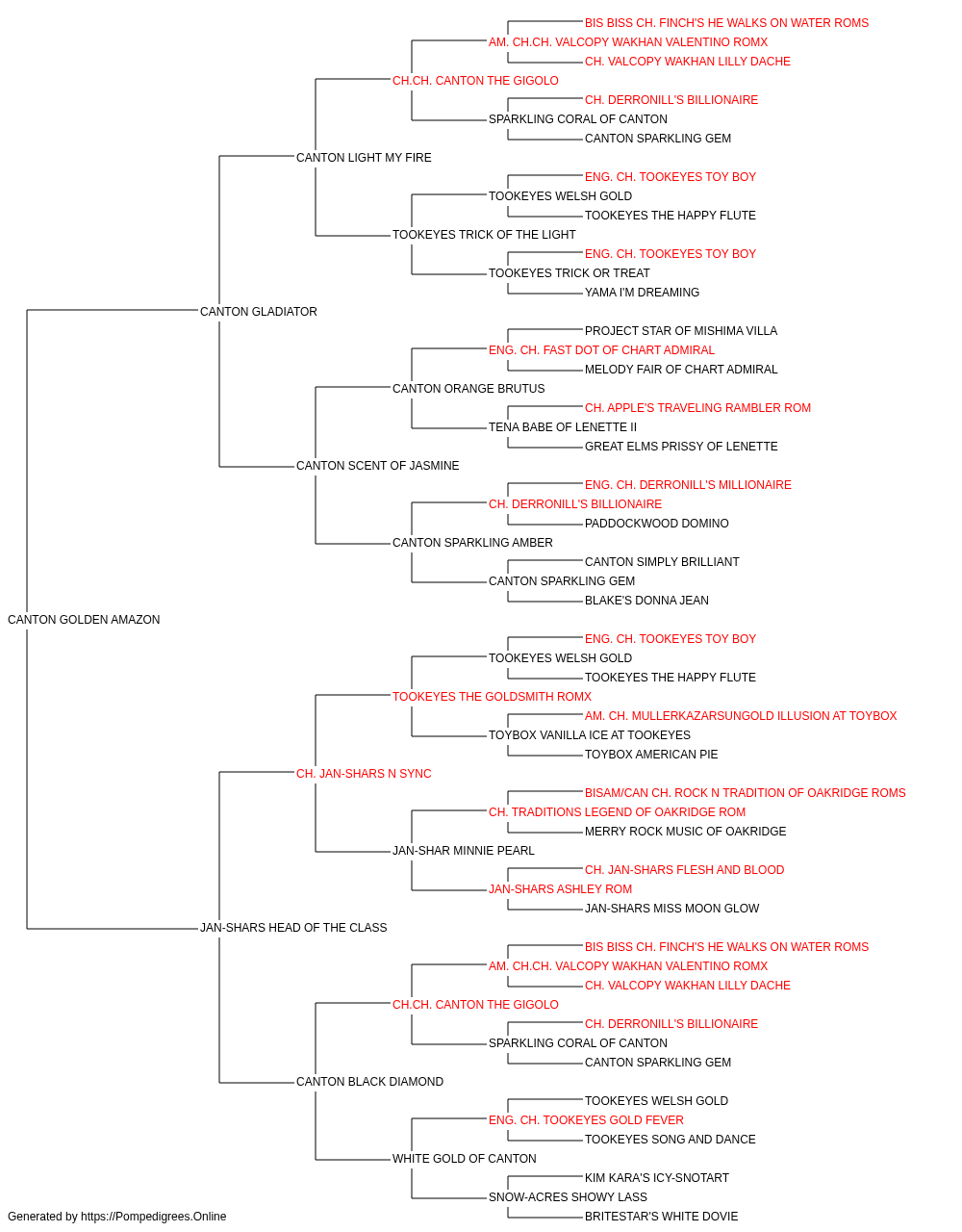 BIS BISS CH. FINCH'S HE WALKS ON WATER ROMS
AM. CH.CH. VALCOPY WAKHAN VALENTINO ROMX
CH. VALCOPY WAKHAN LILLY DACHE
CH.CH. CANTON THE GIGOLO
CH. DERRONILL'S BILLIONAIRE
SPARKLING CORAL OF CANTON
CANTON SPARKLING GEM
CANTON LIGHT MY FIRE
ENG. CH. TOOKEYES TOY BOY
TOOKEYES WELSH GOLD
TOOKEYES THE HAPPY FLUTE
TOOKEYES TRICK OF THE LIGHT
ENG. CH. TOOKEYES TOY BOY
TOOKEYES TRICK OR TREAT
YAMA I'M DREAMING
CANTON GLADIATOR
PROJECT STAR OF MISHIMA VILLA
ENG. CH. FAST DOT OF CHART ADMIRAL
MELODY FAIR OF CHART ADMIRAL
CANTON ORANGE BRUTUS
CH. APPLE'S TRAVELING RAMBLER ROM
TENA BABE OF LENETTE II
GREAT ELMS PRISSY OF LENETTE
CANTON SCENT OF JASMINE
ENG. CH. DERRONILL'S MILLIONAIRE
CH. DERRONILL'S BILLIONAIRE
PADDOCKWOOD DOMINO
CANTON SPARKLING AMBER
CANTON SIMPLY BRILLIANT
CANTON SPARKLING GEM
BLAKE'S DONNA JEAN
CANTON GOLDEN AMAZON
ENG. CH. TOOKEYES TOY BOY
TOOKEYES WELSH GOLD
TOOKEYES THE HAPPY FLUTE
TOOKEYES THE GOLDSMITH ROMX
AM. CH. MULLERKAZARSUNGOLD ILLUSION AT TOYBOX
TOYBOX VANILLA ICE AT TOOKEYES
TOYBOX AMERICAN PIE
CH. JAN-SHARS N SYNC
BISAM/CAN CH. ROCK N TRADITION OF OAKRIDGE ROMS
CH. TRADITIONS LEGEND OF OAKRIDGE ROM
MERRY ROCK MUSIC OF OAKRIDGE
JAN-SHAR MINNIE PEARL
CH. JAN-SHARS FLESH AND BLOOD
JAN-SHARS ASHLEY ROM
JAN-SHARS MISS MOON GLOW
JAN-SHARS HEAD OF THE CLASS
BIS BISS CH. FINCH'S HE WALKS ON WATER ROMS
AM. CH.CH. VALCOPY WAKHAN VALENTINO ROMX
CH. VALCOPY WAKHAN LILLY DACHE
CH.CH. CANTON THE GIGOLO
CH. DERRONILL'S BILLIONAIRE
SPARKLING CORAL OF CANTON
CANTON SPARKLING GEM
CANTON BLACK DIAMOND
TOOKEYES WELSH GOLD
ENG. CH. TOOKEYES GOLD FEVER
TOOKEYES SONG AND DANCE
WHITE GOLD OF CANTON
KIM KARA'S ICY-SNOTART
SNOW-ACRES SHOWY LASS
BRITESTAR'S WHITE DOVIE
Generated by https://Pompedigrees.Online